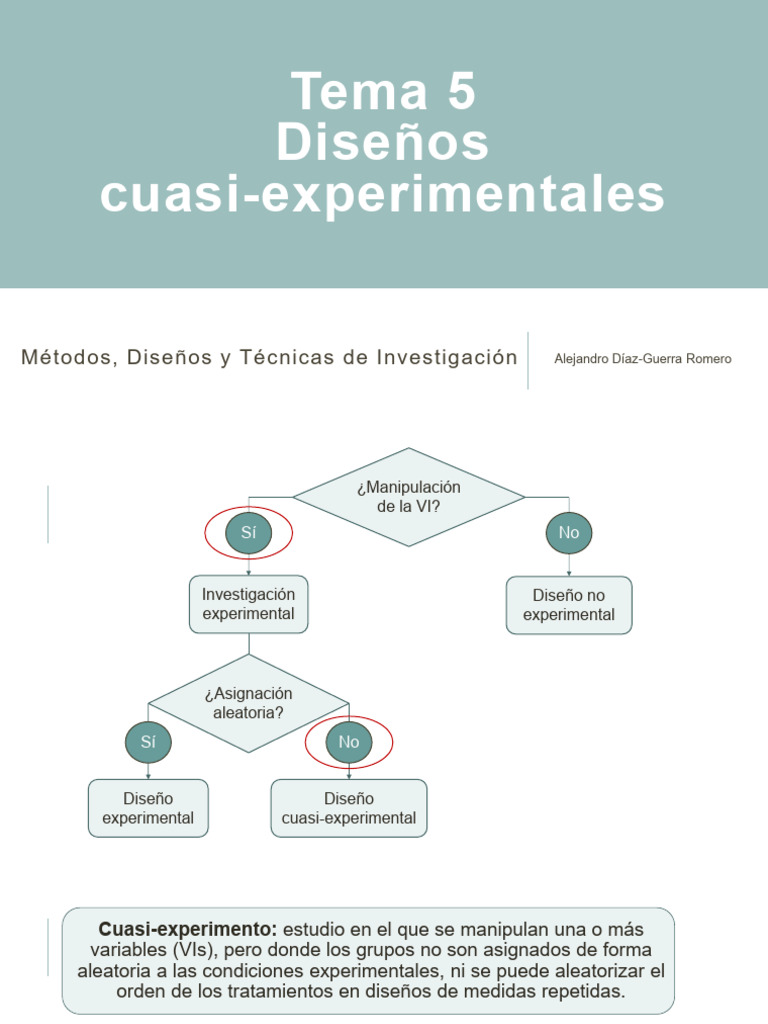 Tema 5
Diseños
cuasi-experimentales

Métodos, Diseños y Técnicas de Investigación

Alejandro Díaz-Guerra Romero

¿Manipulación de la VI?

Sí

No

Investigación experimental

Diseño no experimental

¿Asignación aleatoria?

Sí

No

Diseño experimental

Diseño cuasi-experimental

Cuasi-experimento: estudio en el que se manipulan una o más variables (VIs), pero donde los grupos no son asignados de forma aleatoria a las condiciones experimentales, ni se puede aleatorizar el orden de los tratamientos en diseños de medidas repetidas.